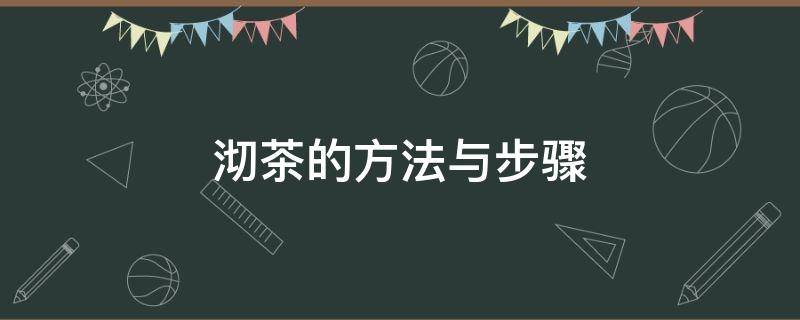 沏茶的方法与步骤